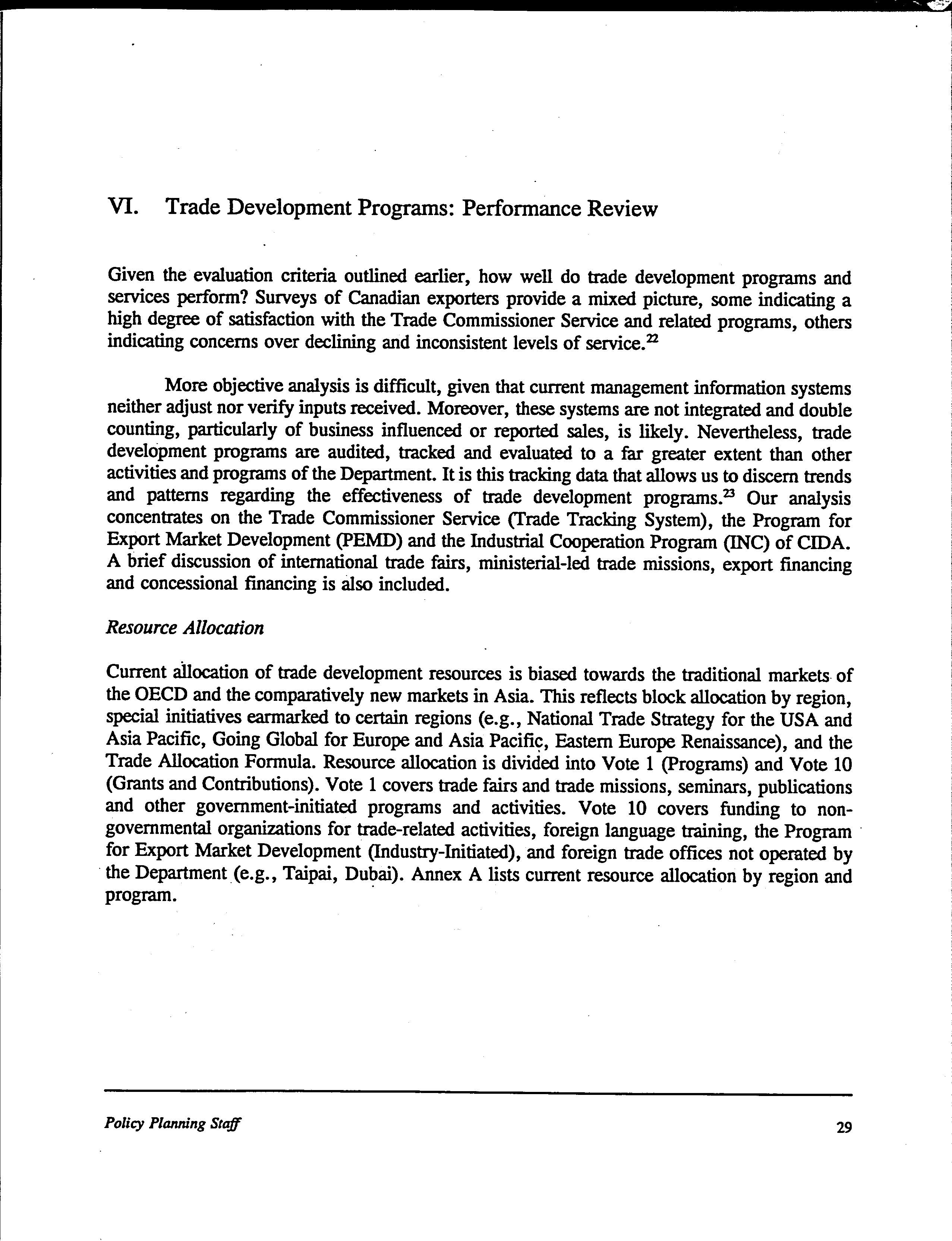 VI. Trade Development Programs: Performance Review

Given the evaluation criteria outlined earlier, how well do trade development programs and services perform? Surveys of Canadian exporters provide a mixed picture, some indicating a high degree of satisfaction with the Trade Commissioner Service and related programs, others indicating concerns over declining and inconsistent levels of service.$^{22}$

More objective analysis is difficult, given that current management information systems neither adjust nor verify inputs received. Moreover, these systems are not integrated and double counting, particularly of business influenced or reported sales, is likely. Nevertheless, trade development programs are audited, tracked and evaluated to a far greater extent than other activities and programs of the Department. It is this tracking data that allows us to discern trends and patterns regarding the effectiveness of trade development programs.$^{23}$ Our analysis concentrates on the Trade Commissioner Service (Trade Tracking System), the Program for Export Market Development (PEMD) and the Industrial Cooperation Program (INC) of CIDA. A brief discussion of international trade fairs, ministerial-led trade missions, export financing and concessional financing is also included.

Resource Allocation

Current allocation of trade development resources is biased towards the traditional markets of the OECD and the comparatively new markets in Asia. This reflects block allocation by region, special initiatives earmarked to certain regions (e.g., National Trade Strategy for the USA and Asia Pacific, Going Global for Europe and Asia Pacific, Eastern Europe Renaissance), and the Trade Allocation Formula. Resource allocation is divided into Vote 1 (Programs) and Vote 10 (Grants and Contributions). Vote 1 covers trade fairs and trade missions, seminars, publications and other government-initiated programs and activities. Vote 10 covers funding to non-governmental organizations for trade-related activities, foreign language training, the Program for Export Market Development (Industry-Initiated), and foreign trade offices not operated by the Department (e.g., Taipai, Dubai). Annex A lists current resource allocation by region and program.

Policy Planning Staff 29